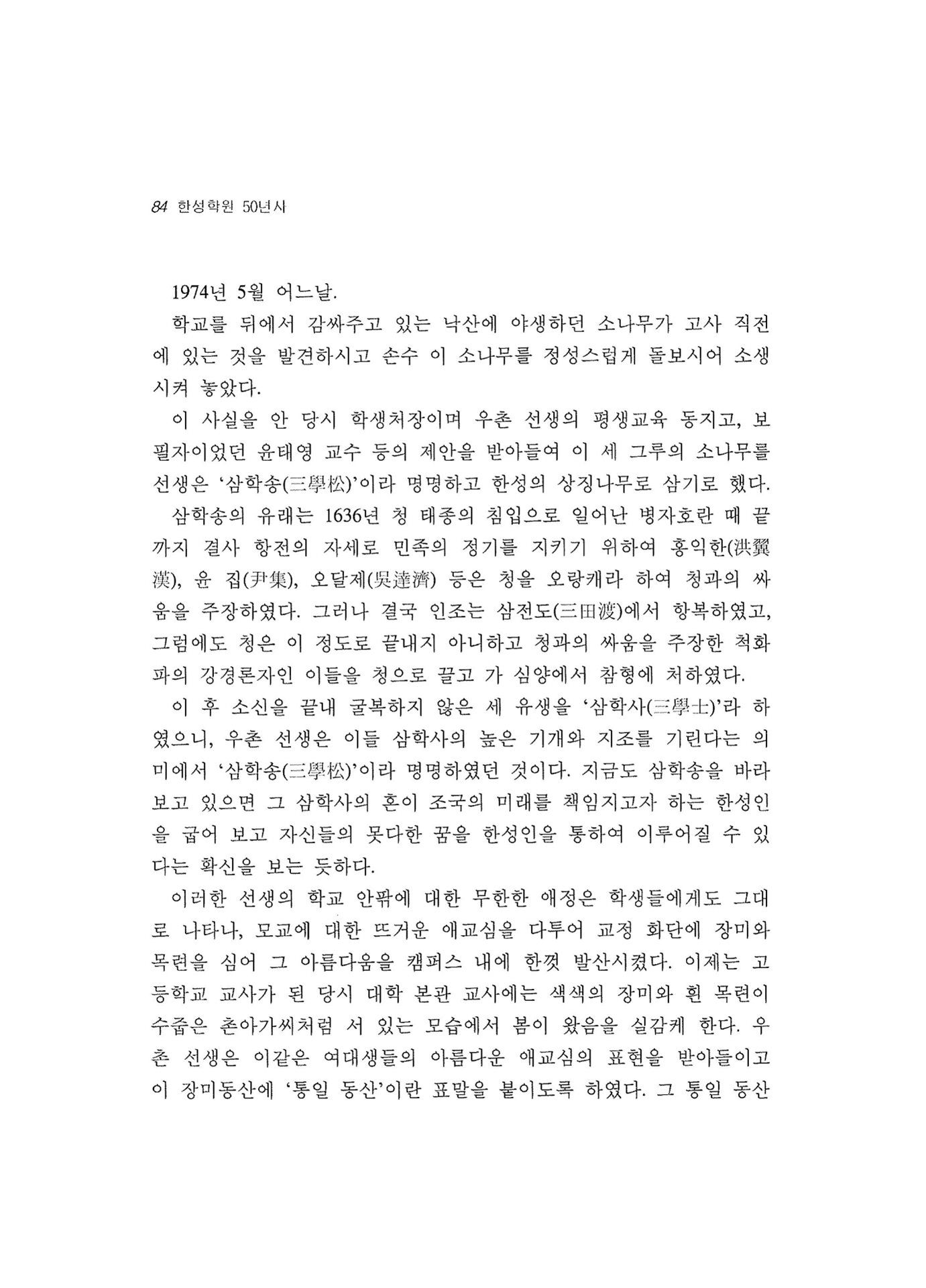 84 한성학원 50년사

1974년 5월 어느날.

학교를 뒤에서 감싸주고 있는 낙산에 야생하던 소나무가 고사 직전에 있는 것을 발견하시고 손수 이 소나무를 정성스럽게 돌보시어 소생시켜 놓았다.

이 사실을 안 당시 학생처장이며 우촌 선생의 평생교육 동지고, 보필자이었던 윤태영 교수 등의 제안을 받아들여 이 세 그루의 소나무를 선생은 '삼학송(三學松)'이라 명명하고 한성의 상징나무로 삼기로 했다.

삼학송의 유래는 1636년 청 태종의 침입으로 일어난 병자호란 때 끝까지 결사 항전의 자세로 민족의 정기를 지키기 위하여 홍익한(洪翼漢), 윤 집(尹集), 오달제(吳達濟) 등은 청을 오랑캐라 하여 청과의 싸움을 주장하였다. 그러나 결국 인조는 삼전도(三田渡)에서 항복하였고, 그럼에도 청은 이 정도로 끝내지 아니하고 청과의 싸움을 주장한 척화파의 강경론자인 이들을 청으로 끌고 가 심양에서 참형에 처하였다.

이 후 소신을 끝내 굴복하지 않은 세 유생을 '삼학사(三學士)'라 하였으니, 우촌 선생은 이들 삼학사의 높은 기개와 지조를 기린다는 의미에서 '삼학송(三學松)'이라 명명하였던 것이다. 지금도 삼학송을 바라보고 있으면 그 삼학사의 혼이 조국의 미래를 책임지고자 하는 한성인을 굽어 보고 자신들의 못다한 꿈을 한성인을 통하여 이루어질 수 있다는 확신을 보는 듯하다.

이러한 선생의 학교 안팎에 대한 무한한 애정은 학생들에게도 그대로 나타나, 모교에 대한 뜨거운 애교심을 다투어 교정 화단에 장미와 목련을 심어 그 아름다움을 캠퍼스 내에 한껏 발산시켰다. 이제는 고등학교 교사가 된 당시 대학 본관 교사에는 색색의 장미와 흰 목련이 수줍은 촌아가씨처럼 서 있는 모습에서 봄이 왔음을 실감케 한다. 우촌 선생은 이같은 여대생들의 아름다운 애교심의 표현을 받아들이고 이 장미동산에 '통일 동산'이란 표말을 붙이도록 하였다. 그 통일 동산